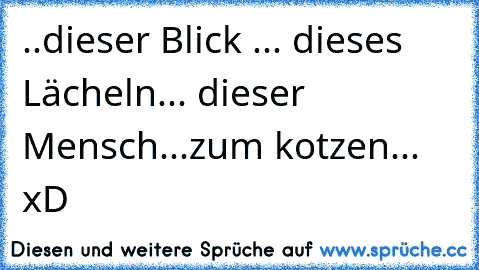 ..dieser Blick ... dieses Lächeln... dieser Mensch...zum kotzen... xD

Diesen und weitere Sprüche auf www.sprüche.cc